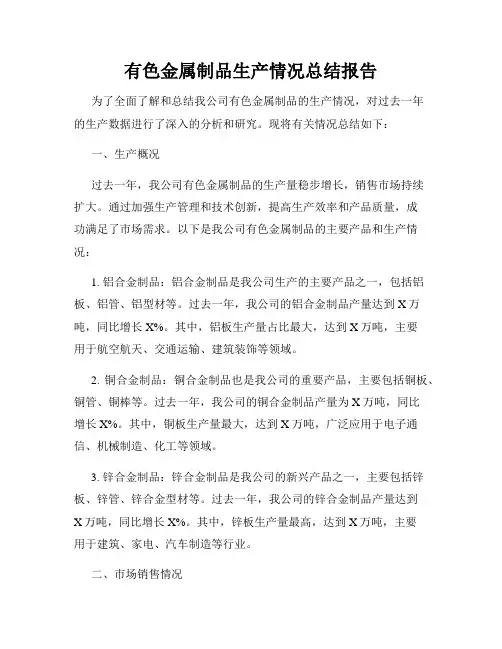 有色金属制品生产情况总结报告

为了全面了解和总结我公司有色金属制品的生产情况，对过去一年的生产数据进行了深入的分析和研究。现将有关情况总结如下：

一、生产概况

过去一年，我公司有色金属制品的生产量稳步增长，销售市场持续扩大。通过加强生产管理和技术创新，提高生产效率和产品质量，成功满足了市场需求。以下是我公司有色金属制品的主要产品和生产情况：

1. 铝合金制品：铝合金制品是我公司生产的主要产品之一，包括铝板、铝管、铝型材等。过去一年，我公司的铝合金制品产量达到 X 万吨，同比增长 X%。其中，铝板生产量占比最大，达到 X 万吨，主要用于航空航天、交通运输、建筑装饰等领域。

2. 铜合金制品：铜合金制品也是我公司的重要产品，主要包括铜板、铜管、铜棒等。过去一年，我公司的铜合金制品产量为 X 万吨，同比增长 X%。其中，铜板生产量最大，达到 X 万吨，广泛应用于电子通信、机械制造、化工等领域。

3. 锌合金制品：锌合金制品是我公司的新兴产品之一，主要包括锌板、锌管、锌合金型材等。过去一年，我公司的锌合金制品产量达到 X 万吨，同比增长 X%。其中，锌板生产量最高，达到 X 万吨，主要用于建筑、家电、汽车制造等行业。

二、市场销售情况